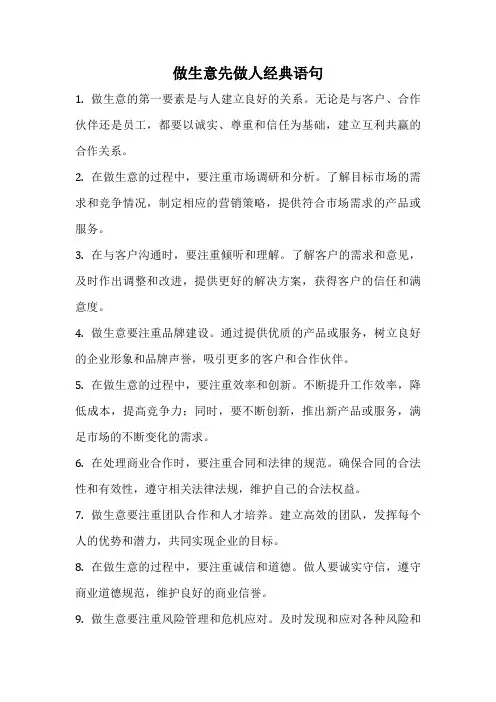 做生意先做人经典语句

1. 做生意的第一要素是与人建立良好的关系。无论是与客户、合作伙伴还是员工，都要以诚实、尊重和信任为基础，建立互利共赢的合作关系。

2. 在做生意的过程中，要注重市场调研和分析。了解目标市场的需求和竞争情况，制定相应的营销策略，提供符合市场需求的产品或服务。

3. 在与客户沟通时，要注重倾听和理解。了解客户的需求和意见，及时作出调整和改进，提供更好的解决方案，获得客户的信任和满意度。

4. 做生意要注重品牌建设。通过提供优质的产品或服务，树立良好的企业形象和品牌声誉，吸引更多的客户和合作伙伴。

5. 在做生意的过程中，要注重效率和创新。不断提升工作效率，降低成本，提高竞争力；同时，要不断创新，推出新产品或服务，满足市场的不断变化的需求。

6. 在处理商业合作时，要注重合同和法律的规范。确保合同的合法性和有效性，遵守相关法律法规，维护自己的合法权益。

7. 做生意要注重团队合作和人才培养。建立高效的团队，发挥每个人的优势和潜力，共同实现企业的目标。

8. 在做生意的过程中，要注重诚信和道德。做人要诚实守信，遵守商业道德规范，维护良好的商业信誉。

9. 做生意要注重风险管理和危机应对。及时发现和应对各种风险和